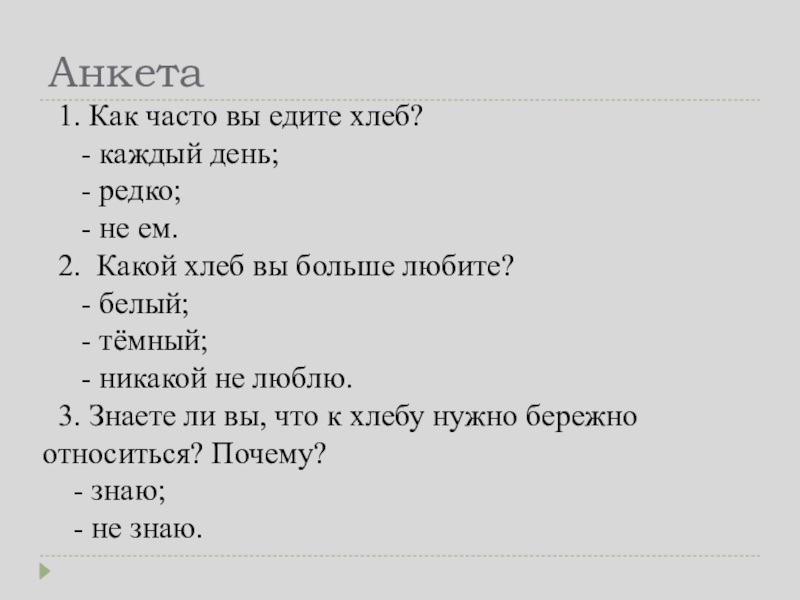 Анкета

1. Как часто вы едите хлеб?

- каждый день;
- редко;
- не ем.

2. Какой хлеб вы больше любите?

- белый;
- тёмный;
- никакой не люблю.

3. Знаете ли вы, что к хлебу нужно бережно относиться? Почему?

- знаю;
- не знаю.